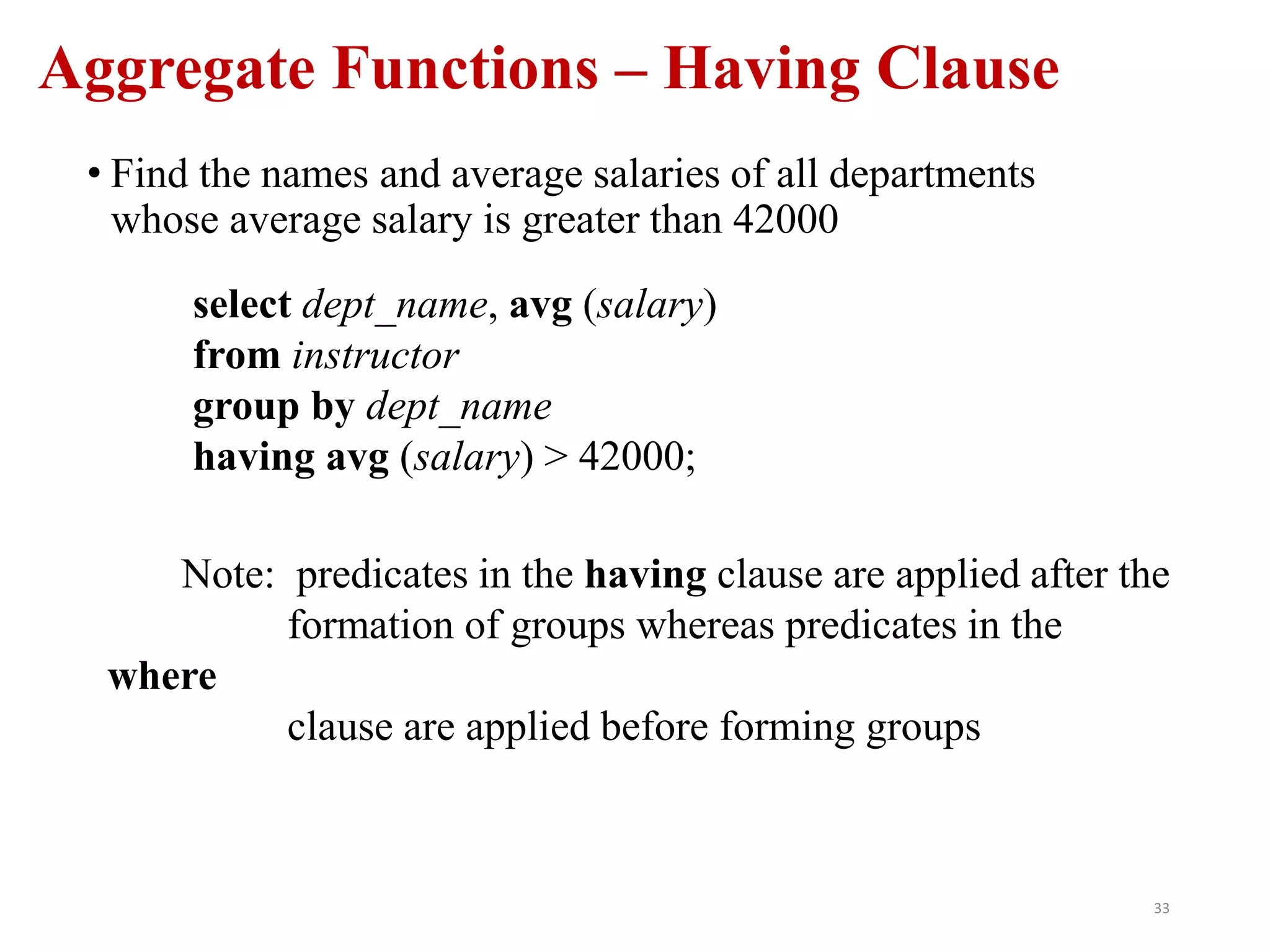 Aggregate Functions – Having Clause

• Find the names and average salaries of all departments whose average salary is greater than 42000

select dept_name, avg (salary)
from instructor
group by dept_name
having avg (salary) > 42000;

Note: predicates in the having clause are applied after the formation of groups whereas predicates in the where
clause are applied before forming groups

33